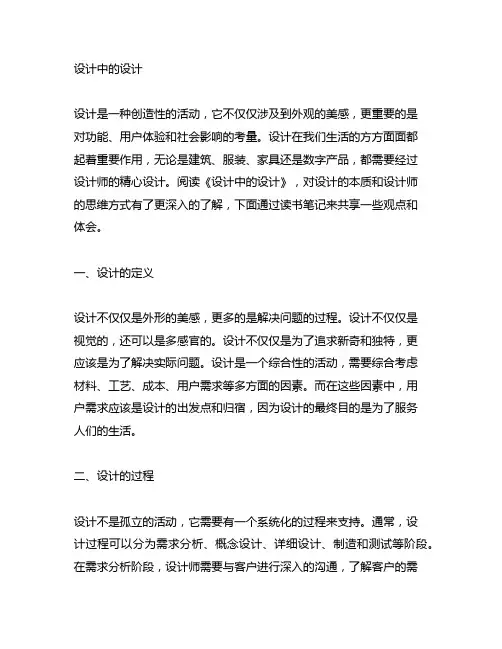 设计中的设计

设计是一种创造性的活动，它不仅仅涉及到外观的美感，更重要的是对功能、用户体验和社会影响的考量。设计在我们生活的方方面面都起着重要作用，无论是建筑、服装、家具还是数字产品，都需要经过设计师的精心设计。阅读《设计中的设计》，对设计的本质和设计师的思维方式有了更深入的了解，下面通过读书笔记来共享一些观点和体会。

一、设计的定义

设计不仅仅是外形的美感，更多的是解决问题的过程。设计不仅仅是视觉的，还可以是多感官的。设计不仅仅是为了追求新奇和独特，更应该是为了解决实际问题。设计是一个综合性的活动，需要综合考虑材料、工艺、成本、用户需求等多方面的因素。而在这些因素中，用户需求应该是设计的出发点和归宿，因为设计的最终目的是为了服务人们的生活。

二、设计的过程

设计不是孤立的活动，它需要有一个系统化的过程来支持。通常，设计过程可以分为需求分析、概念设计、详细设计、制造和测试等阶段。在需求分析阶段，设计师需要与客户进行深入的沟通，了解客户的需